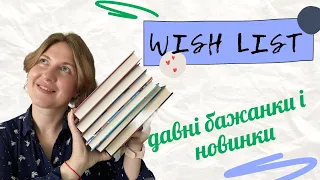 WISH LIST

давні бажанки і новинки